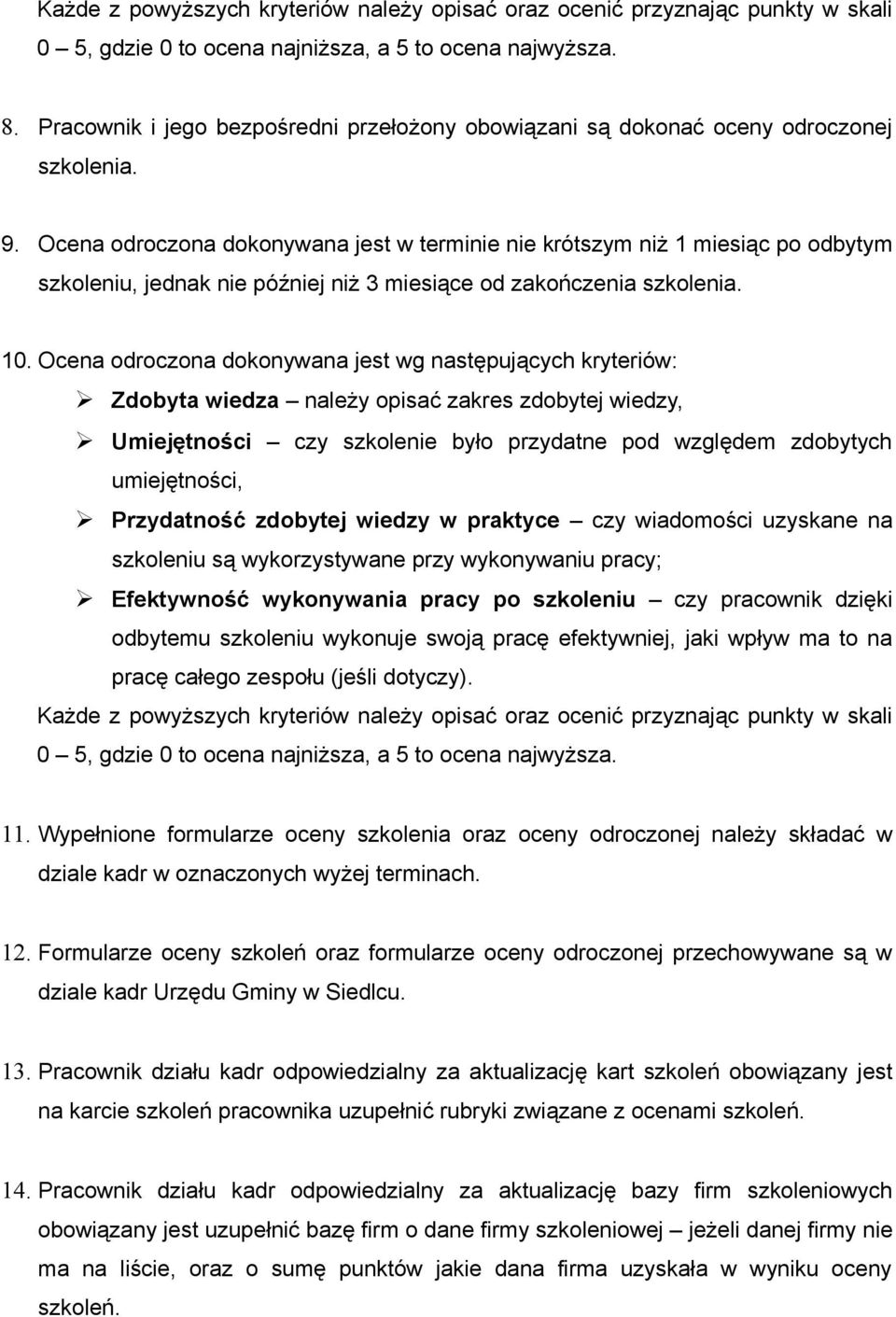 Każde z powyższych kryteriów należy opisać oraz ocenić przyznając punkty w skali 0 – 5, gdzie 0 to ocena najniższa, a 5 to ocena najwyższa.

8. Pracownik i jego bezpośredni przełożony obowiązani są dokonać oceny odroczonej szkolenia.

9. Ocena odroczona dokonywana jest w terminie nie krótszym niż 1 miesiąc po odbytym szkoleniu, jednak nie później niż 3 miesiące od zakończenia szkolenia.

10. Ocena odroczona dokonywana jest wg następujących kryteriów:

➢ Zdobyta wiedza – należy opisać zakres zdobytej wiedzy,

➢ Umiejętności – czy szkolenie było przydatne pod względem zdobytych umiejętności,

➢ Przydatność zdobytej wiedzy w praktyce – czy wiadomości uzyskane na szkoleniu są wykorzystywane przy wykonywaniu pracy;

➢ Efektywność wykonywania pracy po szkoleniu – czy pracownik dzięki odbytemu szkoleniu wykonuje swoją pracę efektywniej, jaki wpływ ma to na pracę całego zespołu (jeśli dotyczy).

Każde z powyższych kryteriów należy opisać oraz ocenić przyznając punkty w skali 0 – 5, gdzie 0 to ocena najniższa, a 5 to ocena najwyższa.

11. Wypełnione formularze oceny szkolenia oraz oceny odroczonej należy składać w dziale kadr w oznaczonych wyżej terminach.

12. Formularze oceny szkoleń oraz formularze oceny odroczonej przechowywane są w dziale kadr Urzędu Gminy w Siedlcu.

13. Pracownik działu kadr odpowiedzialny za aktualizację kart szkoleń obowiązany jest na karcie szkoleń pracownika uzupełnić rubryki związane z ocenami szkoleń.

14. Pracownik działu kadr odpowiedzialny za aktualizację bazy firm szkoleniowych obowiązany jest uzupełnić bazę firm o dane firmy szkoleniowej – jeżeli danej firmy nie ma na liście, oraz o sumę punktów jakie dana firma uzyskała w wyniku oceny szkoleń.